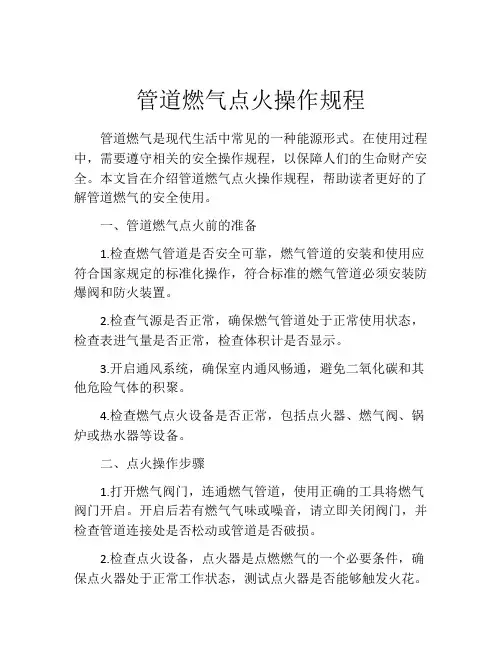 管道燃气点火操作规程

管道燃气是现代生活中常见的一种能源形式。在使用过程中，需要遵守相关的安全操作规程，以保障人们的生命财产安全。本文旨在介绍管道燃气点火操作规程，帮助读者更好的了解管道燃气的安全使用。

一、管道燃气点火前的准备

1.检查燃气管道是否安全可靠，燃气管道的安装和使用应符合国家规定的标准化操作，符合标准的燃气管道必须安装防爆阀和防火装置。

2.检查气源是否正常，确保燃气管道处于正常使用状态，检查表进气量是否正常，检查体积计是否显示。

3.开启通风系统，确保室内通风畅通，避免二氧化碳和其他危险气体的积聚。

4.检查燃气点火设备是否正常，包括点火器、燃气阀、锅炉或热水器等设备。

二、点火操作步骤

1.打开燃气阀门，连通燃气管道，使用正确的工具将燃气阀门开启。开启后若有燃气气味或噪音，请立即关闭阀门，并检查管道连接处是否松动或管道是否破损。

2.检查点火设备，点火器是点燃燃气的一个必要条件，确保点火器处于正常工作状态，测试点火器是否能够触发火花。